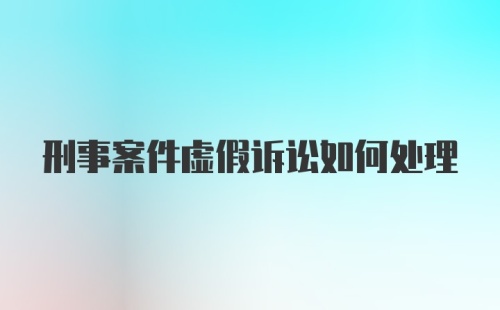 刑事案件虚假诉讼如何处理